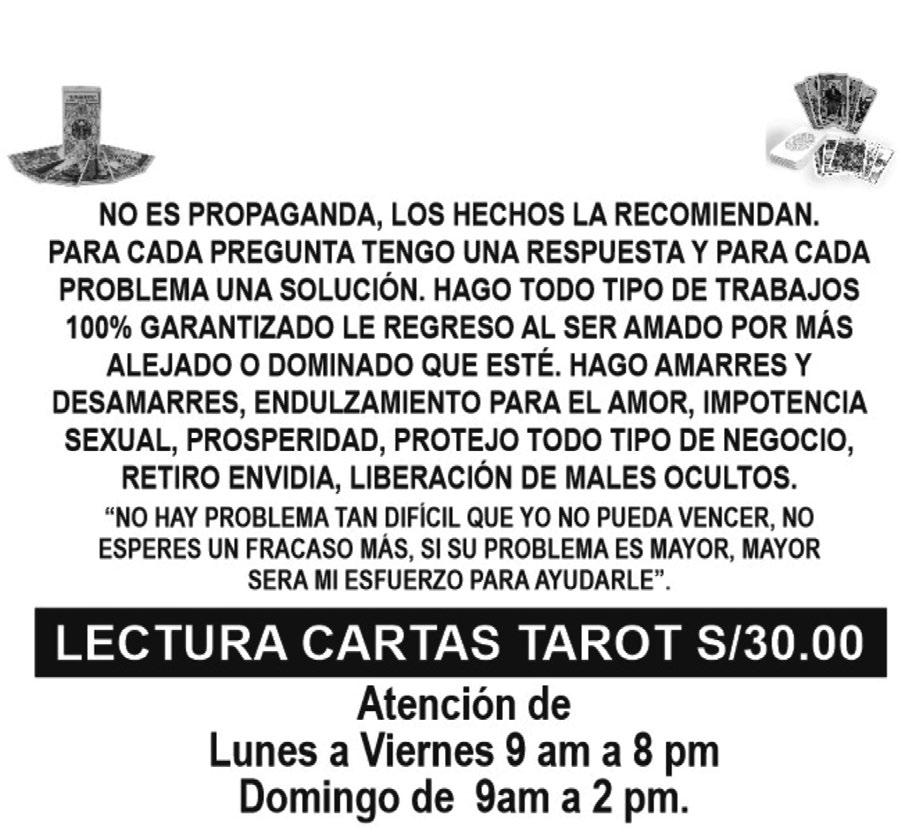 NO ES PROPAGANDA, LOS HECHOS LA RECOMIENDAN. PARA CADA PREGUNTA TENGO UNA RESPUESTA Y PARA CADA PROBLEMA UNA SOLUCIÓN. HAGO TODO TIPO DE TRABAJOS 100% GARANTIZADO LE REGRESO AL SER AMADO POR MÁS ALEJADO O DOMINADO QUE ESTÉ. HAGO AMARRES Y DESAMARRES, ENDULZAMIENTO PARA EL AMOR, IMPOTENCIA SEXUAL, PROSPERIDAD, PROTEJO TODO TIPO DE NEGOCIO, RETIRO ENVIDIA, LIBERACIÓN DE MALES OCULTOS.

"NO HAY PROBLEMA TAN DIFÍCIL QUE YO NO PUEDA VENCER, NO ESPERES UN FRACASO MÁS, SI SU PROBLEMA ES MAYOR, MAYOR SERA MI ESFUERZO PARA AYUDARLE".

LECTURA CARTAS TAROT S/30.00

Atención de
Lunes a Viernes 9 am a 8 pm
Domingo de 9am a 2 pm.